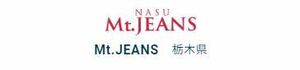 NASU
Mt.JEANS

Mt.JEANS 栃木県